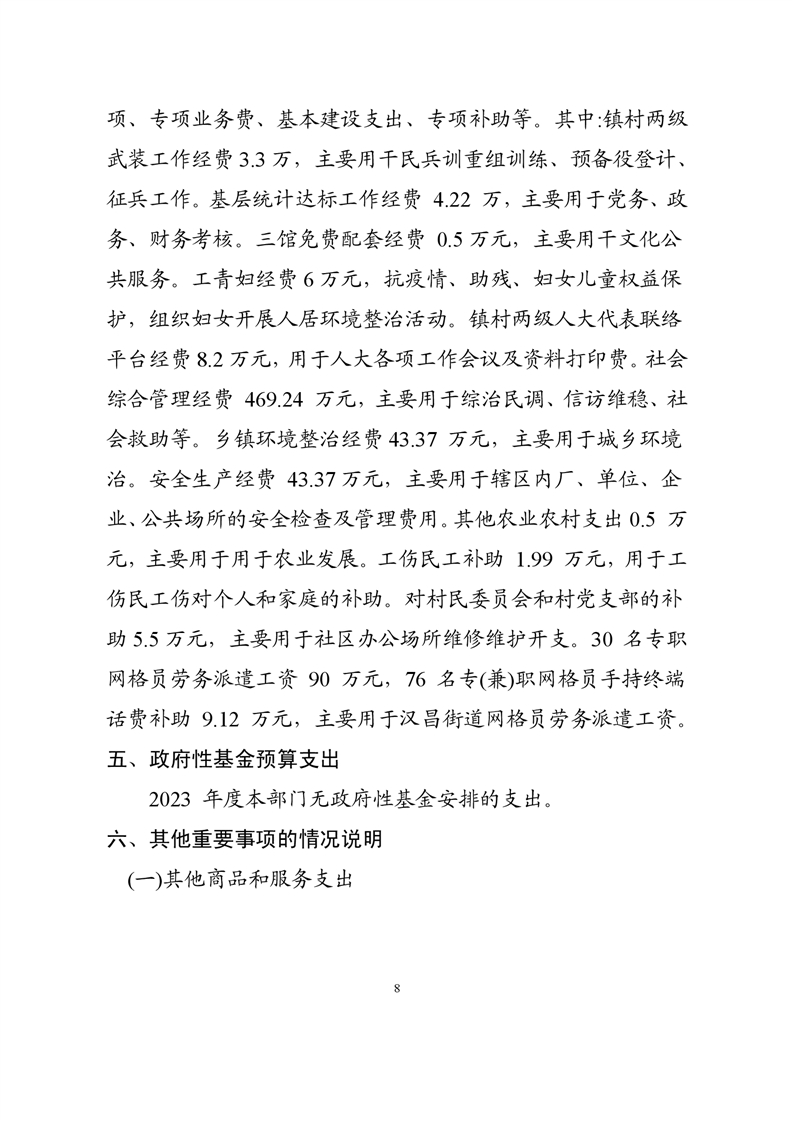 项、专项业务费、基本建设支出、专项补助等。其中:镇村两级武装工作经费 3.3 万，主要用于民兵训重组训练、预备役登计、征兵工作。基层统计达标工作经费 4.22 万，主要用于党务、政务、财务考核。三馆免费配套经费 0.5 万元，主要用于文化公共服务。工青妇经费 6 万元，抗疫情、助残、妇女儿童权益保护，组织妇女开展人居环境整治活动。镇村两级人大代表联络平台经费 8.2 万元，用于人大各项工作会议及资料打印费。社会综合管理经费 469.24 万元，主要用于综治民调、信访维稳、社会救助等。乡镇环境整治经费 43.37 万元，主要用于城乡环境治。安全生产经费 43.37 万元，主要用于辖区内厂、单位、企业、公共场所的安全检查及管理费用。其他农业农村支出 0.5 万元，主要用于用于农业发展。工伤民工补助 1.99 万元，用于工伤民工伤对个人和家庭的补助。对村民委员会和村党支部的补助 5.5 万元，主要用于社区办公场所维修维护开支。30 名专职网格员劳务派遣工资 90 万元，76 名专(兼)职网格员手持终端话费补助 9.12 万元，主要用于汉昌街道网格员劳务派遣工资。

五、政府性基金预算支出

2023 年度本部门无政府性基金安排的支出。

六、其他重要事项的情况说明

(一)其他商品和服务支出

8